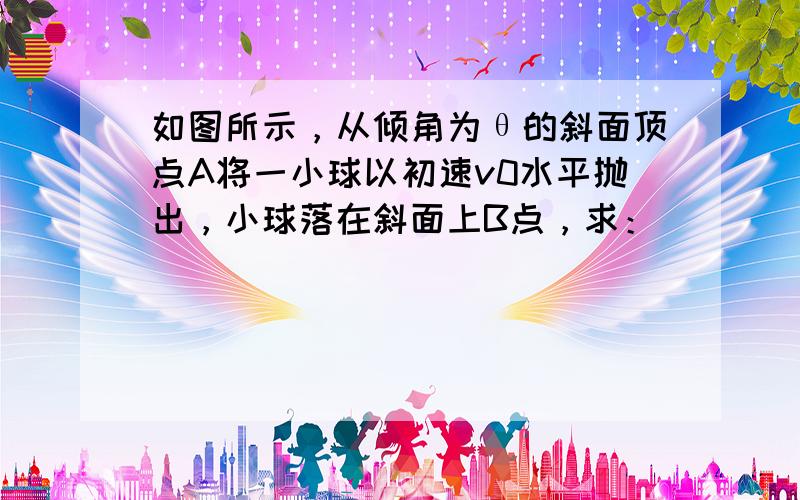 如图所示，从倾角为θ的斜面顶点A将一小球以初速v0水平抛出，小球落在斜面上B点，求：